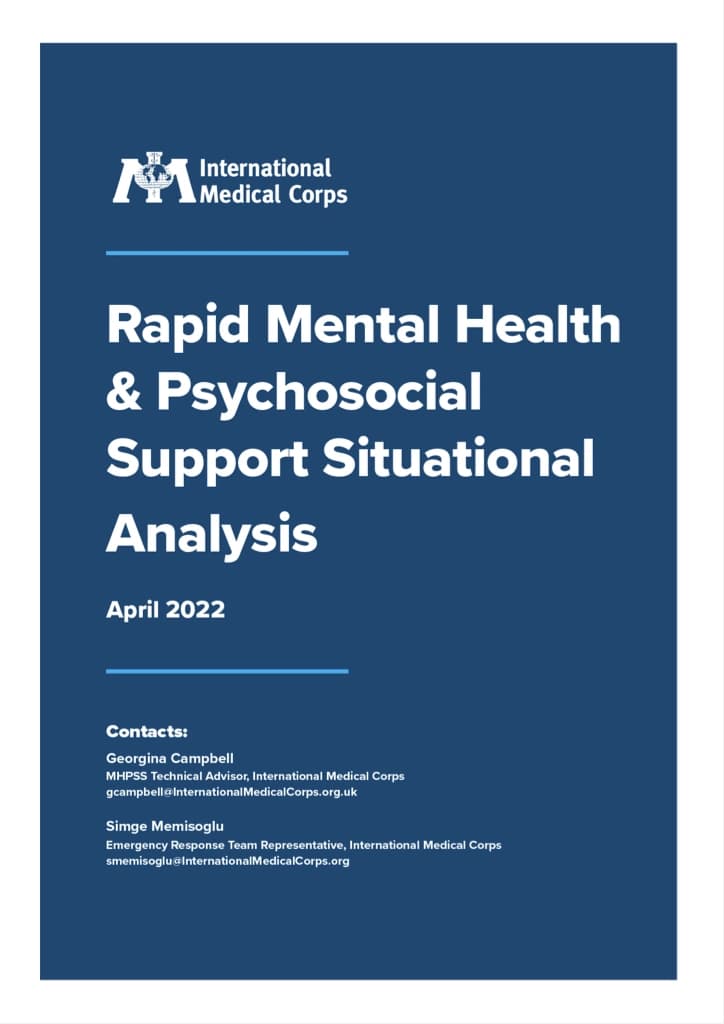 International Medical Corps

Rapid Mental Health & Psychosocial Support Situational Analysis

April 2022

Contacts:

Georgina Campbell
MHPSS Technical Advisor, International Medical Corps
gcampbell@InternationalMedicalCorps.org.uk

Simge Memisoglu
Emergency Response Team Representative, International Medical Corps
smemisoglu@InternationalMedicalCorps.org